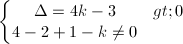 $\begin{cases} \Delta = 4k - 3 \quad gt;0 \\ 4 - 2 + 1 - k \neq 0 \end{cases}$